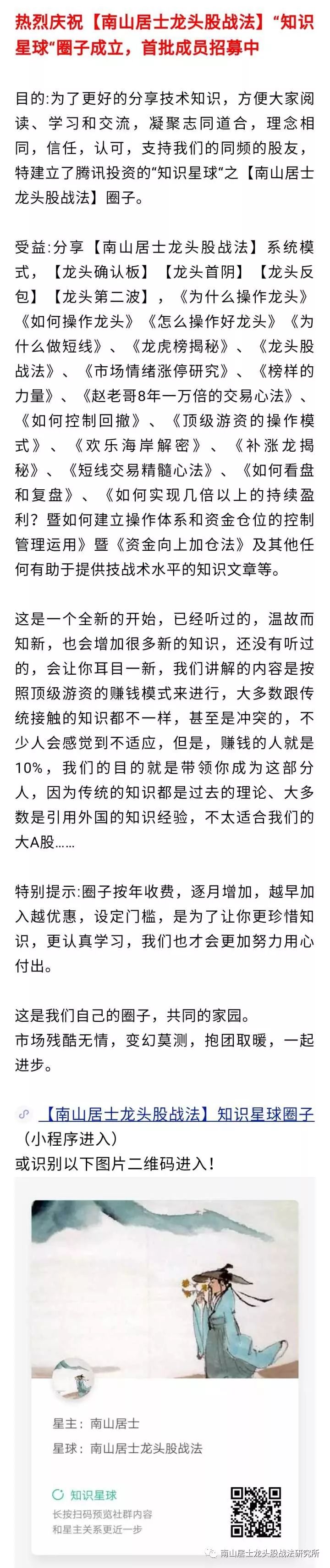 热烈庆祝【南山居士龙头股战法】“知识星球“圈子成立，首批成员招募中

目的:为了更好的分享技术知识，方便大家阅读、学习和交流，凝聚志同道合，理念相同，信任，认可，支持我们的同频的股友，特建立了腾讯投资的“知识星球“之【南山居士龙头股战法】圈子。

受益:分享【南山居士龙头股战法】系统模式，【龙头确认板】【龙头首阴】【龙头反包】【龙头第二波】，《为什么操作龙头》《如何操作龙头》《怎么操作好龙头》《为什么做短线》、《龙虎榜揭秘》、《龙头股战法》、《市场情绪涨停研究》、《榜样的力量》、《赵老哥8年一万倍的交易心法》、《如何控制回撤》、《顶级游资的操作模式》、《欢乐海岸解密》、《补涨龙揭秘》、《短线交易精髓心法》、《如何看盘和复盘》、《如何实现几倍以上的持续盈利？暨如何建立操作体系和资金仓位的控制管理运用》暨《资金向上加仓法》及其他任何有助于提供技战术水平的知识文章等。

这是一个全新的开始，已经听过的，温故而知新，也会增加很多新的知识，还没有听过的，会让你耳目一新，我们讲解的内容是按照顶级游资的赚钱模式来进行，大多数跟传统接触的知识都不一样，甚至是冲突的，不少人会感觉到不适应，但是，赚钱的人就是10%，我们的目的就是带领你成为这部分人，因为传统的知识都是过去的理论、大多数是引用外国的知识经验，不太适合我们的大A股……

特别提示:圈子按年收费，逐月增加，越早加入越优惠，设定门槛，是为了让你更珍惜知识，更认真学习，我们也才会更加努力用心付出。

这是我们自己的圈子，共同的家园。
市场残酷无情，变幻莫测，抱团取暖，一起进步。

【南山居士龙头股战法】知识星球圈子（小程序进入）
或识别以下图片二维码进入！

星主：南山居士
星球：南山居士龙头股战法

知识星球
长按扫码预览社群内容
和星主关系更近一步

南山居士龙头股战法研究所